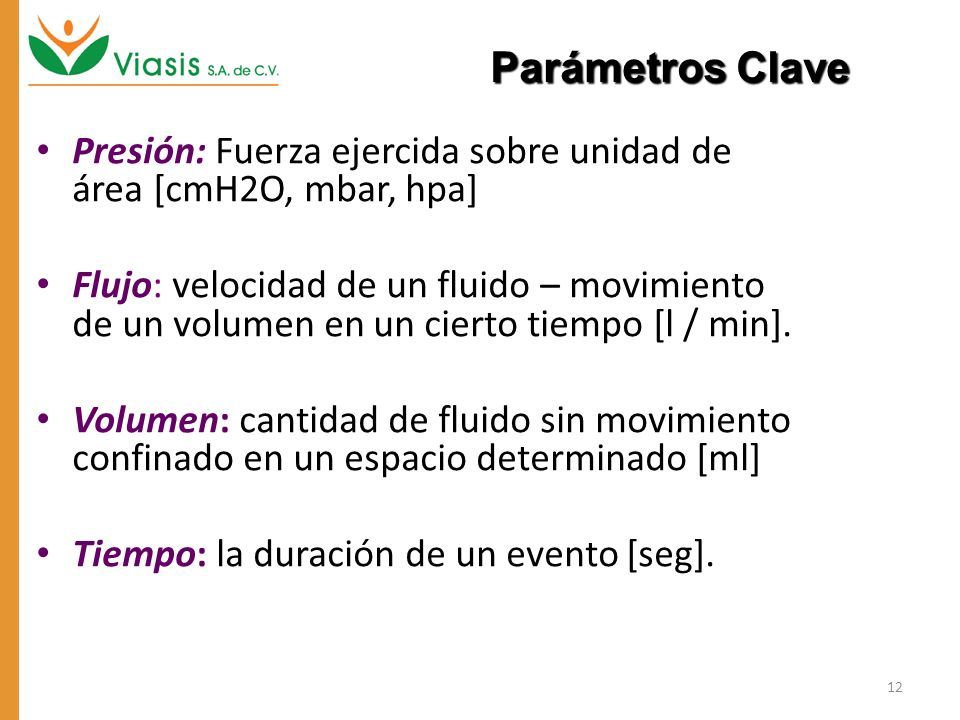 Viasis S.A. de C.V.

Parámetros Clave

• Presión: Fuerza ejercida sobre unidad de área [cmH2O, mbar, hpa]

• Flujo: velocidad de un fluido – movimiento de un volumen en un cierto tiempo [l / min].

• Volumen: cantidad de fluido sin movimiento confinado en un espacio determinado [ml]

• Tiempo: la duración de un evento [seg].

12